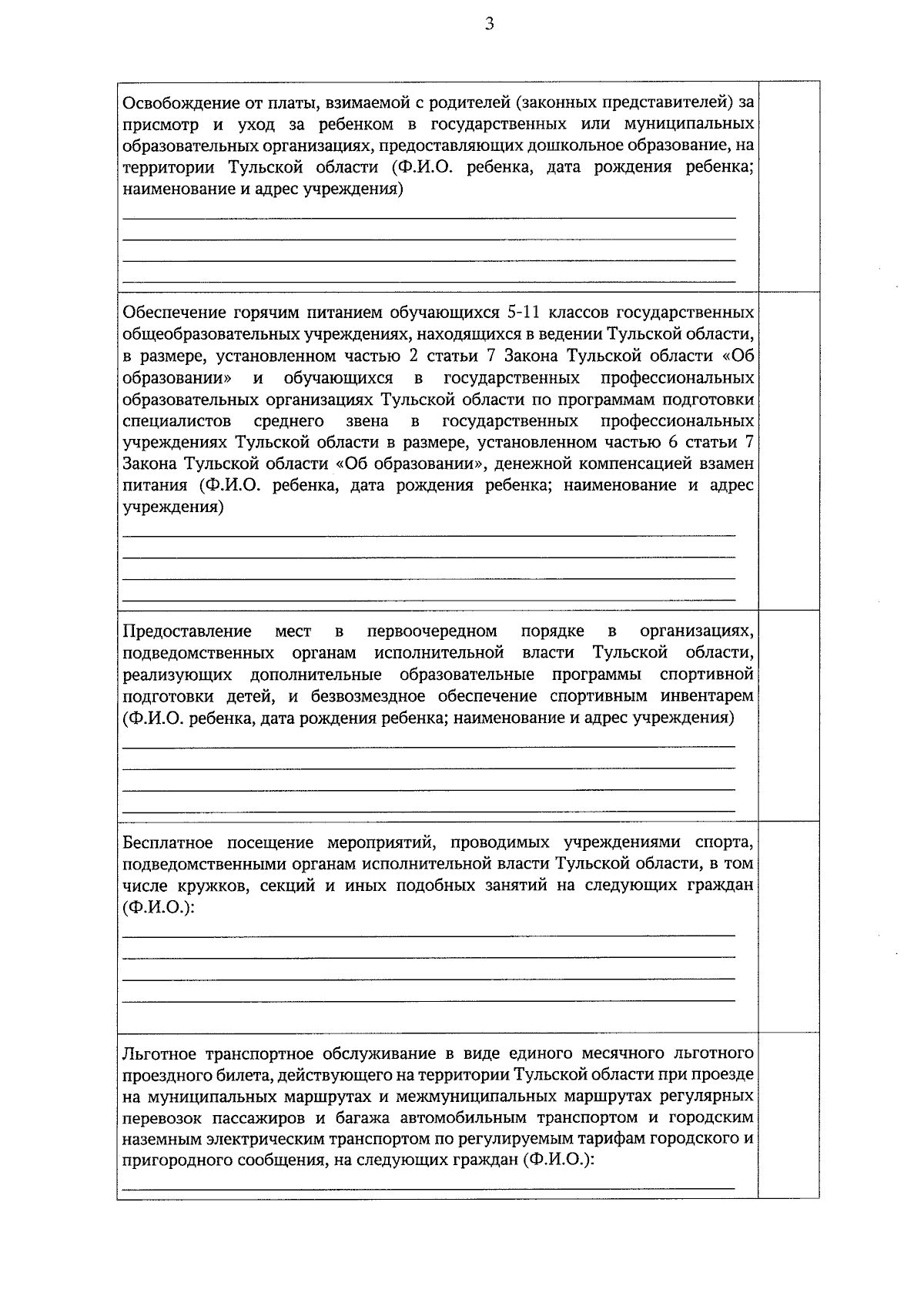 3

| | |
|---|---|
| Освобождение от платы, взимаемой с родителей (законных представителей) за присмотр и уход за ребенком в государственных или муниципальных образовательных организациях, предоставляющих дошкольное образование, на территории Тульской области (Ф.И.О. ребенка, дата рождения ребенка; наименование и адрес учреждения) | |
| Обеспечение горячим питанием обучающихся 5-11 классов государственных общеобразовательных учреждениях, находящихся в ведении Тульской области, в размере, установленном частью 2 статьи 7 Закона Тульской области «Об образовании» и обучающихся в государственных профессиональных образовательных организациях Тульской области по программам подготовки специалистов среднего звена в государственных профессиональных учреждениях Тульской области в размере, установленном частью 6 статьи 7 Закона Тульской области «Об образовании», денежной компенсацией взамен питания (Ф.И.О. ребенка, дата рождения ребенка; наименование и адрес учреждения) | |
| Предоставление мест в первоочередном порядке в организациях, подведомственных органам исполнительной власти Тульской области, реализующих дополнительные образовательные программы спортивной подготовки детей, и безвозмездное обеспечение спортивным инвентарем (Ф.И.О. ребенка, дата рождения ребенка; наименование и адрес учреждения) | |
| Бесплатное посещение мероприятий, проводимых учреждениями спорта, подведомственными органам исполнительной власти Тульской области, в том числе кружков, секций и иных подобных занятий на следующих граждан (Ф.И.О.): | |
| Льготное транспортное обслуживание в виде единого месячного льготного проездного билета, действующего на территории Тульской области при проезде на муниципальных маршрутах и межмуниципальных маршрутах регулярных перевозок пассажиров и багажа автомобильным транспортом и городским наземным электрическим транспортом по регулируемым тарифам городского и пригородного сообщения, на следующих граждан (Ф.И.О.): | |